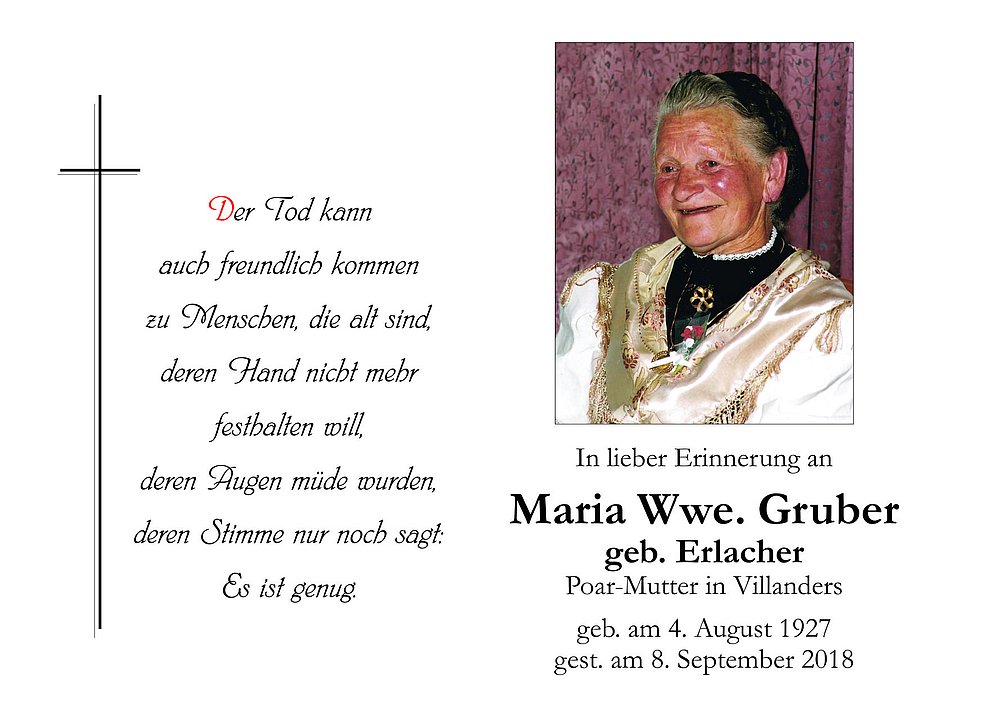 Der Tod kann
auch freundlich kommen
zu Menschen, die alt sind,
deren Hand nicht mehr
festhalten will,
deren Augen müde wurden,
deren Stimme nur noch sagt:
Es ist genug.

In lieber Erinnerung an

Maria Wwe. Gruber
geb. Erlacher
Poar-Mutter in Villanders

geb. am 4. August 1927
gest. am 8. September 2018